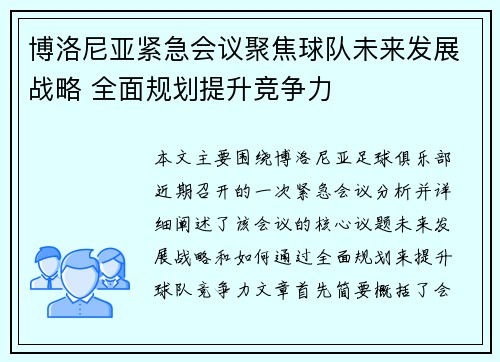 博洛尼亚紧急会议聚焦球队未来发展战略 全面规划提升竞争力

本文主要围绕博洛尼亚足球俱乐部近期召开的一次紧急会议分析并详细阐述了该会议的核心议题未来发展战略和如何通过全面规划来提升球队竞争力文章首先简要概括了会